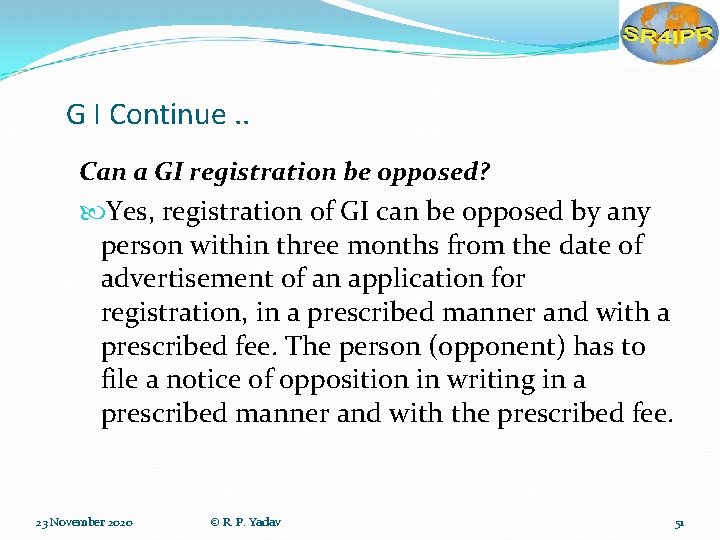 SR4IPR

G I Continue ..

Can a GI registration be opposed?

Yes, registration of GI can be opposed by any person within three months from the date of advertisement of an application for registration, in a prescribed manner and with a prescribed fee. The person (opponent) has to file a notice of opposition in writing in a prescribed manner and with the prescribed fee.

23 November 2020 © R. P. Yadav 51